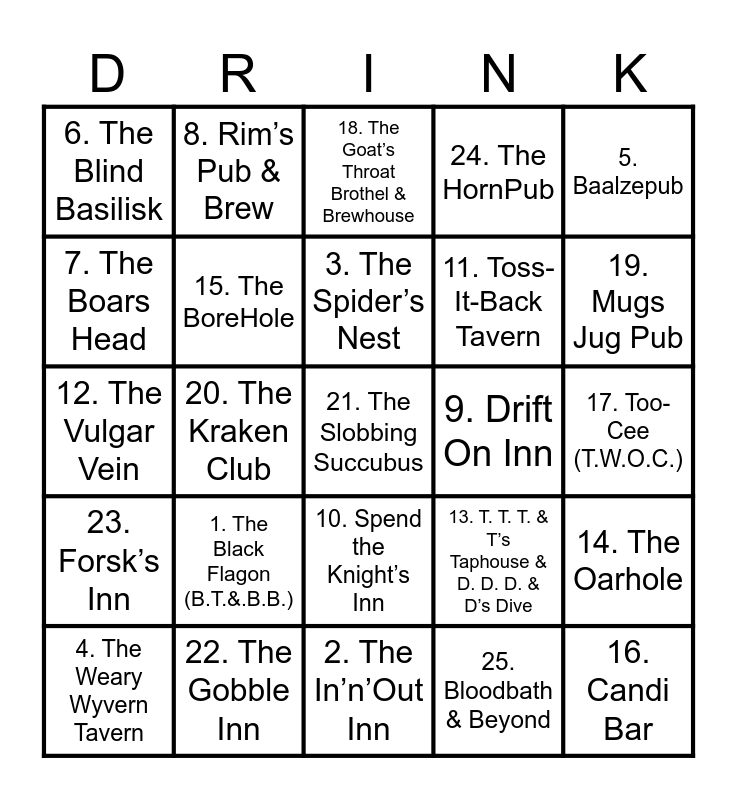 | D | R | I | N | K |
|---|---|---|---|---|
| 6. The Blind Basilisk | 8. Rim's Pub & Brew | 18. The Goat's Throat Brothel & Brewhouse | 24. The HornPub | 5. Baalzepub |
| 7. The Boars Head | 15. The BoreHole | 3. The Spider's Nest | 11. Toss-It-Back Tavern | 19. Mugs Jug Pub |
| 12. The Vulgar Vein | 20. The Kraken Club | 21. The Slobbing Succubus | 9. Drift On Inn | 17. Too-Cee (T.W.O.C.) |
| 23. Forsk's Inn | 1. The Black Flagon (B.T.&.B.B.) | 10. Spend the Knight's Inn | 13. T. T. T. & T's Taphouse & D. D. D. & D's Dive | 14. The Oarhole |
| 4. The Weary Wyvern Tavern | 22. The Gobble Inn | 2. The In'n'Out Inn | 25. Bloodbath & Beyond | 16. Candi Bar |